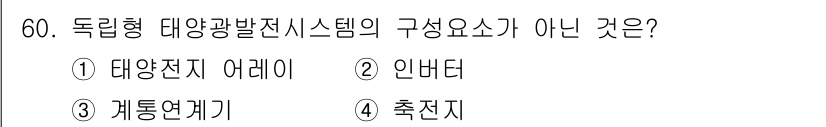 60. 독립형 태양광발전시스템의 구성요소가 아닌 것은?
① 태양전지 어레이 ② 인버터
③ 계통연계기 ④ 축전지